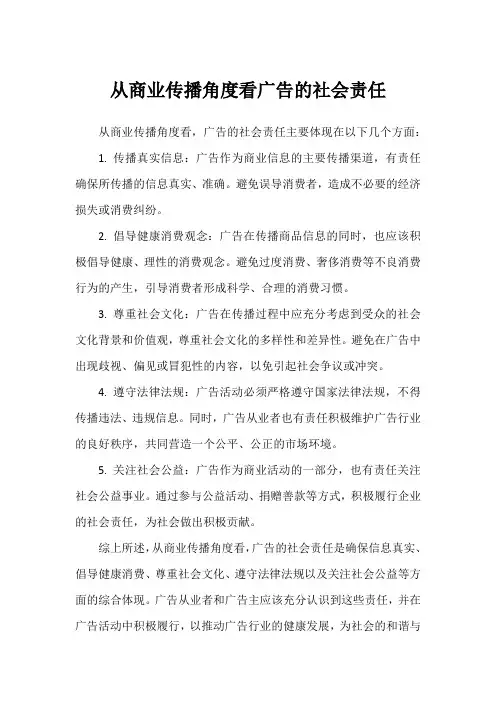 从商业传播角度看广告的社会责任

从商业传播角度看，广告的社会责任主要体现在以下几个方面：

1. 传播真实信息：广告作为商业信息的主要传播渠道，有责任确保所传播的信息真实、准确。避免误导消费者，造成不必要的经济损失或消费纠纷。

2. 倡导健康消费观念：广告在传播商品信息的同时，也应该积极倡导健康、理性的消费观念。避免过度消费、奢侈消费等不良消费行为的产生，引导消费者形成科学、合理的消费习惯。

3. 尊重社会文化：广告在传播过程中应充分考虑到受众的社会文化背景和价值观，尊重社会文化的多样性和差异性。避免在广告中出现歧视、偏见或冒犯性的内容，以免引起社会争议或冲突。

4. 遵守法律法规：广告活动必须严格遵守国家法律法规，不得传播违法、违规信息。同时，广告从业者也有责任积极维护广告行业的良好秩序，共同营造一个公平、公正的市场环境。

5. 关注社会公益：广告作为商业活动的一部分，也有责任关注社会公益事业。通过参与公益活动、捐赠善款等方式，积极履行企业的社会责任，为社会做出积极贡献。

综上所述，从商业传播角度看，广告的社会责任是确保信息真实、倡导健康消费、尊重社会文化、遵守法律法规以及关注社会公益等方面的综合体现。广告从业者和广告主应该充分认识到这些责任，并在广告活动中积极履行，以推动广告行业的健康发展，为社会的和谐与